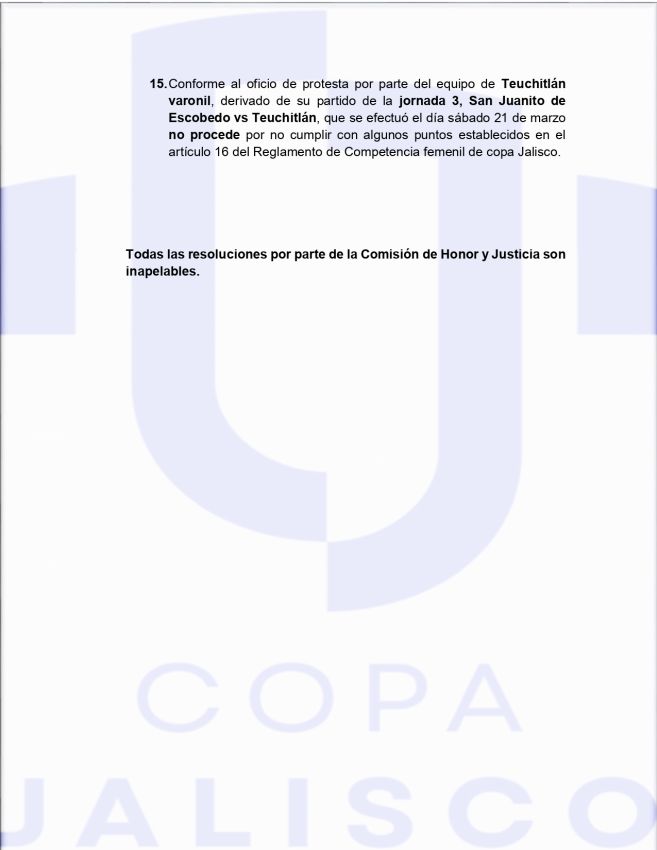 15. Conforme al oficio de protesta por parte del equipo de Teuchitlán varonil, derivado de su partido de la jornada 3, San Juanito de Escobedo vs Teuchitlán, que se efectuó el día sábado 21 de marzo no procede por no cumplir con algunos puntos establecidos en el artículo 16 del Reglamento de Competencia femenil de copa Jalisco.

Todas las resoluciones por parte de la Comisión de Honor y Justicia son inapelables.

COPA
JALISCO